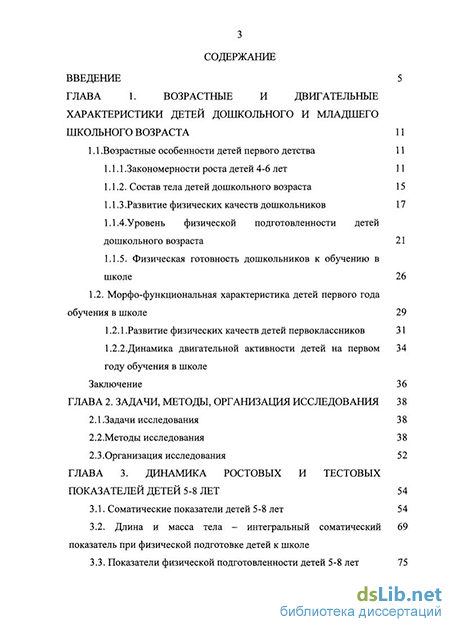 3

СОДЕРЖАНИЕ

ВВЕДЕНИЕ 5

ГЛАВА 1. ВОЗРАСТНЫЕ И ДВИГАТЕЛЬНЫЕ ХАРАКТЕРИСТИКИ ДЕТЕЙ ДОШКОЛЬНОГО И МЛАДШЕГО ШКОЛЬНОГО ВОЗРАСТА 11

1.1.Возрастные особенности детей первого детства 11

1.1.1.Закономерности роста детей 4-6 лет 11

1.1.2. Состав тела детей дошкольного возраста 15

1.1.3.Развитие физических качеств дошкольников 17

1.1.4.Уровень физической подготовленности детей дошкольного возраста 21

1.1.5. Физическая готовность дошкольников к обучению в школе 26

1.2. Морфо-функциональная характеристика детей первого года обучения в школе 29

1.2.1.Развитие физических качеств детей первоклассников 31

1.2.2.Динамика двигательной активности детей на первом году обучения в школе 34

Заключение 36

ГЛАВА 2. ЗАДАЧИ, МЕТОДЫ, ОРГАНИЗАЦИЯ ИССЛЕДОВАНИЯ 38

2.1.Задачи исследования 38

2.2.Методы исследования 38

2.3.Организация исследования 52

ГЛАВА 3. ДИНАМИКА РОСТОВЫХ И ТЕСТОВЫХ ПОКАЗАТЕЛЕЙ ДЕТЕЙ 5-8 ЛЕТ 54

3.1. Соматические показатели детей 5-8 лет 54

3.2. Длина и масса тела – интегральный соматический показатель при физической подготовке детей к школе 69

3.3. Показатели физической подготовленности детей 5-8 лет 75

dsLib.net
библиотека диссертаций